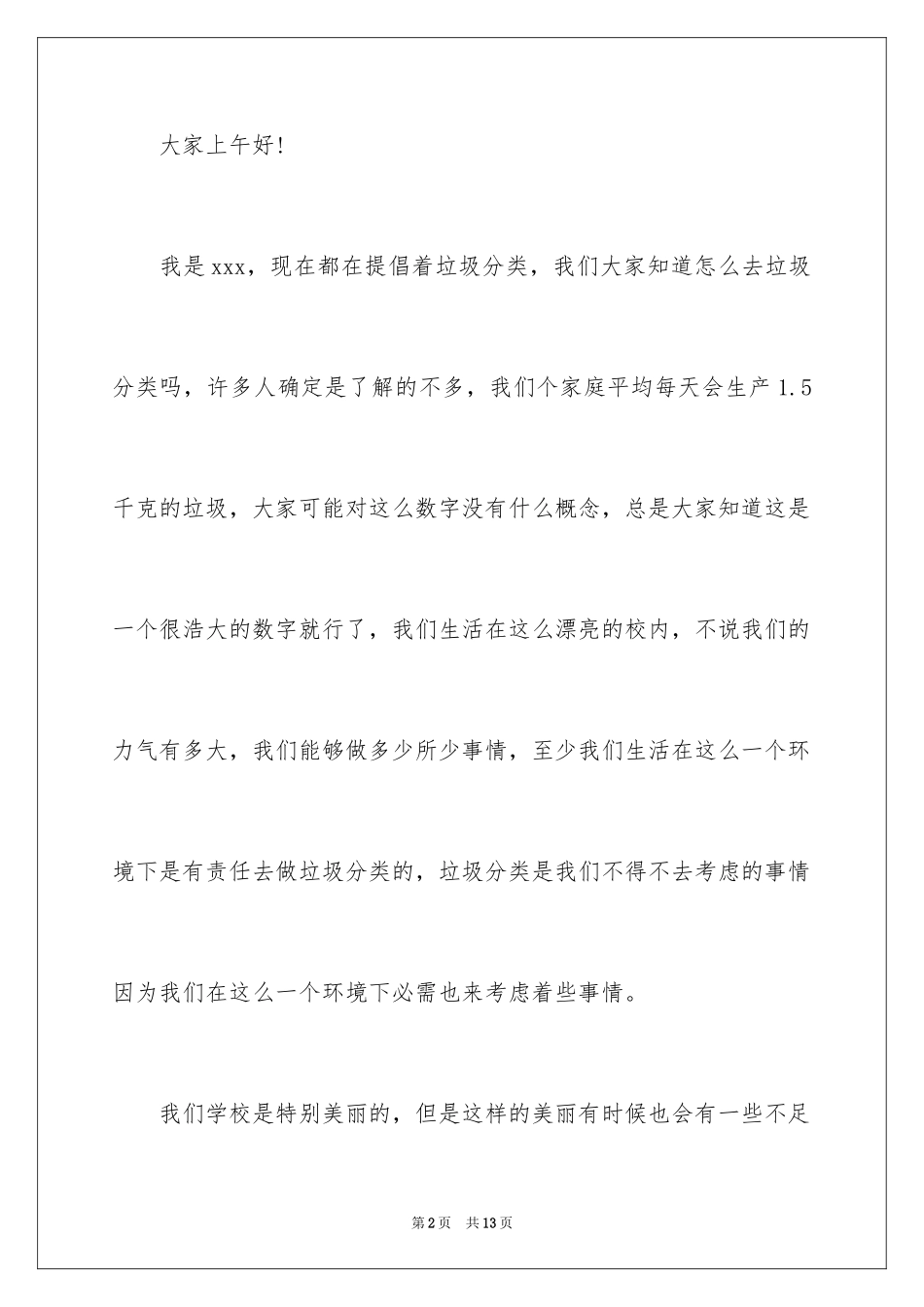 大家上午好!

我是xxx，现在都在提倡着垃圾分类，我们大家知道怎么去垃圾分类吗，许多人确定是了解的不多，我们个家庭平均每天会生产1.5千克的垃圾，大家可能对这么数字没有什么概念，总是大家知道这是一个很浩大的数字就行了，我们生活在这么漂亮的校内，不说我们的力气有多大，我们能够做多少所少事情，至少我们生活在这么一个环境下是有责任去做垃圾分类的，垃圾分类是我们不得不去考虑的事情因为我们在这么一个环境下必需也来考虑着些事情。

我们学校是特别美丽的，但是这样的美丽有时候也会有一些不足

第2页 共13页